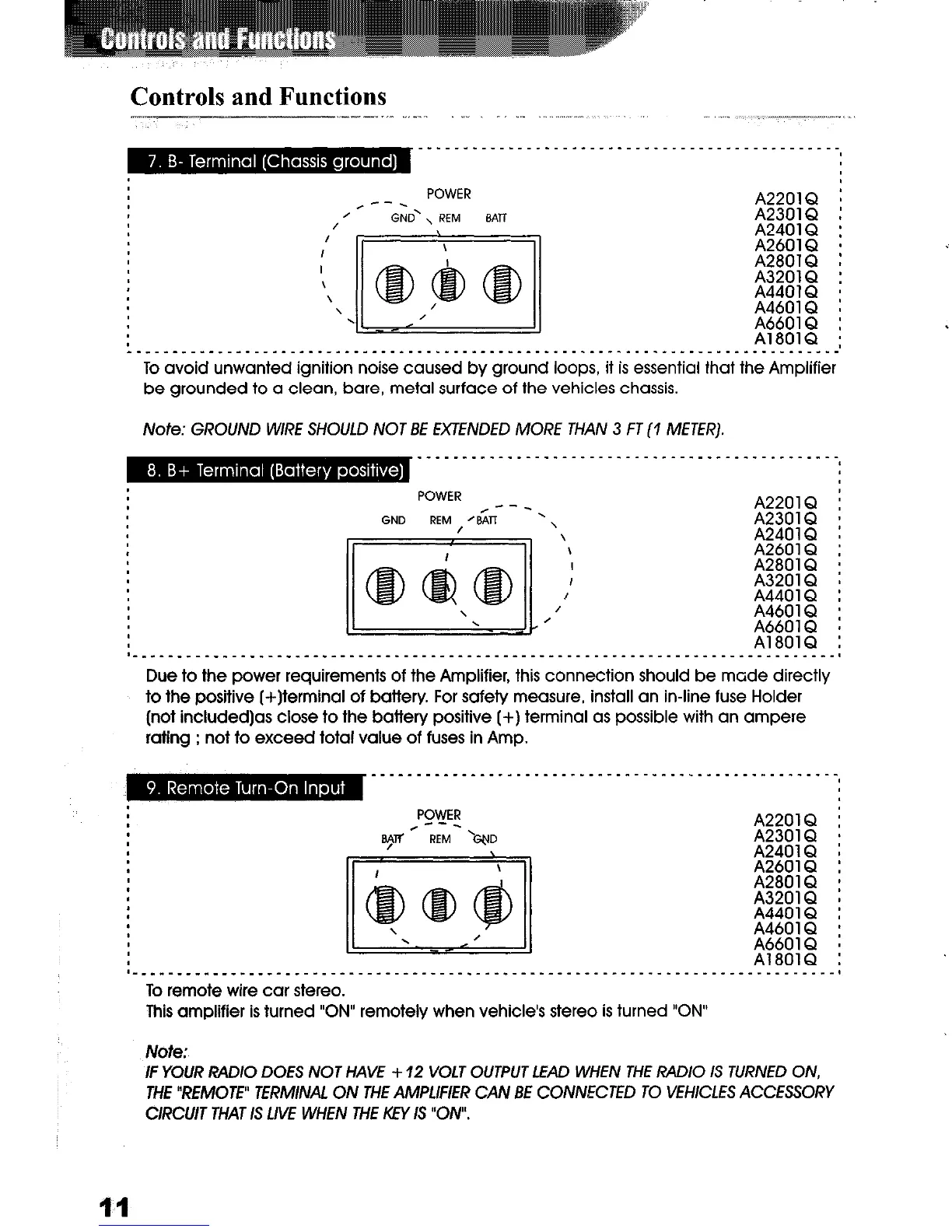 Controls and Functions

Controls and Functions

7. B- Terminal (Chassis ground)

POWER
GND REM BATT

A2201Q
A2301Q
A2401Q
A2601Q
A2801Q
A3201Q
A4401Q
A4601Q
A6601Q
A1801Q

To avoid unwanted ignition noise caused by ground loops, it is essential that the Amplifier be grounded to a clean, bare, metal surface of the vehicles chassis.

Note: GROUND WIRE SHOULD NOT BE EXTENDED MORE THAN 3 FT (1 METER).

8. B+ Terminal (Battery positive)

POWER
GND REM BATT

A2201Q
A2301Q
A2401Q
A2601Q
A2801Q
A3201Q
A4401Q
A4601Q
A6601Q
A1801Q

Due to the power requirements of the Amplifier, this connection should be made directly to the positive (+)terminal of battery. For safety measure, install an in-line fuse Holder (not included)as close to the battery positive (+) terminal as possible with an ampere rating ; not to exceed total value of fuses in Amp.

9. Remote Turn-On Input

POWER
BATT REM GND

A2201Q
A2301Q
A2401Q
A2601Q
A2801Q
A3201Q
A4401Q
A4601Q
A6601Q
A1801Q

To remote wire car stereo.
This amplifier is turned "ON" remotely when vehicle's stereo is turned "ON"

Note:
IF YOUR RADIO DOES NOT HAVE +12 VOLT OUTPUT LEAD WHEN THE RADIO IS TURNED ON, THE "REMOTE" TERMINAL ON THE AMPLIFIER CAN BE CONNECTED TO VEHICLES ACCESSORY CIRCUIT THAT IS LIVE WHEN THE KEY IS "ON".

11